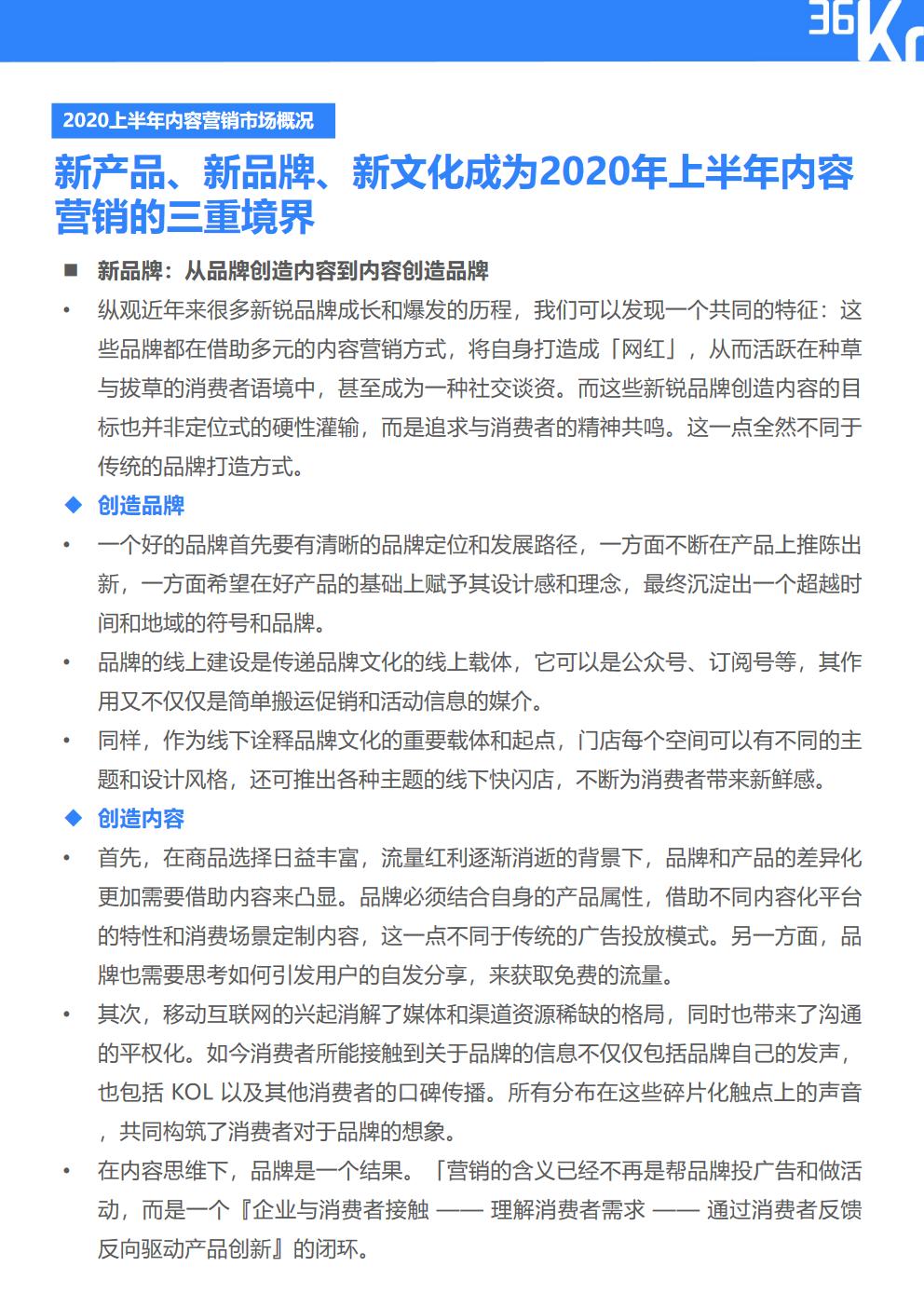 36Kr

2020上半年内容营销市场概况

新产品、新品牌、新文化成为2020年上半年内容营销的三重境界

■ 新品牌：从品牌创造内容到内容创造品牌

• 纵观近年来很多新锐品牌成长和爆发的历程，我们可以发现一个共同的特征：这些品牌都在借助多元的内容营销方式，将自身打造成「网红」，从而活跃在种草与拔草的消费者语境中，甚至成为一种社交谈资。而这些新锐品牌创造内容的目标也并非定位式的硬性灌输，而是追求与消费者的精神共鸣。这一点全然不同于传统的品牌打造方式。

◆ 创造品牌

• 一个好的品牌首先要有清晰的品牌定位和发展路径，一方面不断在产品上推陈出新，一方面希望在好产品的基础上赋予其设计感和理念，最终沉淀出一个超越时间和地域的符号和品牌。

• 品牌的线上建设是传递品牌文化的线上载体，它可以是公众号、订阅号等，其作用又不仅仅是简单搬运促销和活动信息的媒介。

• 同样，作为线下诠释品牌文化的重要载体和起点，门店每个空间可以有不同的主题和设计风格，还可推出各种主题的线下快闪店，不断为消费者带来新鲜感。

◆ 创造内容

• 首先，在商品选择日益丰富，流量红利逐渐消逝的背景下，品牌和产品的差异化更加需要借助内容来凸显。品牌必须结合自身的产品属性，借助不同内容化平台的特性和消费场景定制内容，这一点不同于传统的广告投放模式。另一方面，品牌也需要思考如何引发用户的自发分享，来获取免费的流量。

• 其次，移动互联网的兴起消解了媒体和渠道资源稀缺的格局，同时也带来了沟通的平权化。如今消费者所能接触到关于品牌的信息不仅仅包括品牌自己的发声，也包括 KOL 以及其他消费者的口碑传播。所有分布在这些碎片化触点上的声音，共同构筑了消费者对于品牌的想象。

• 在内容思维下，品牌是一个结果。「营销的含义已经不再是帮品牌投广告和做活动，而是一个『企业与消费者接触 —— 理解消费者需求 —— 通过消费者反馈反向驱动产品创新』的闭环。